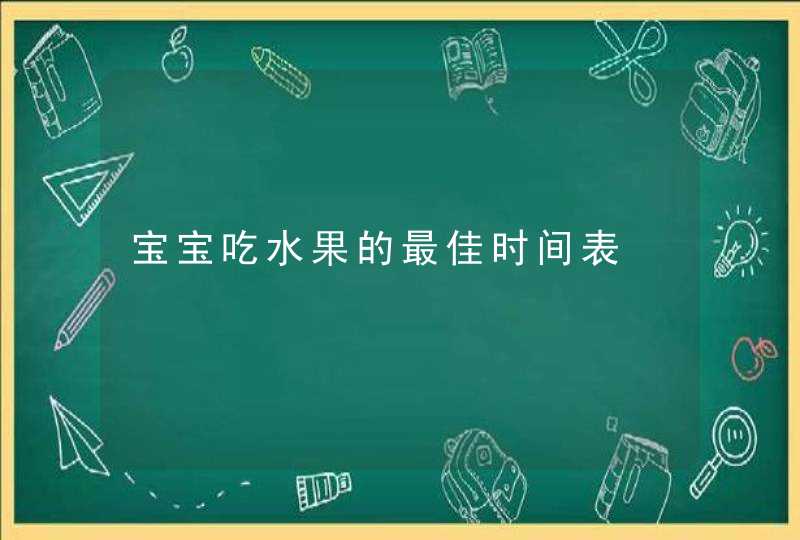 宝宝吃水果的最佳时间表